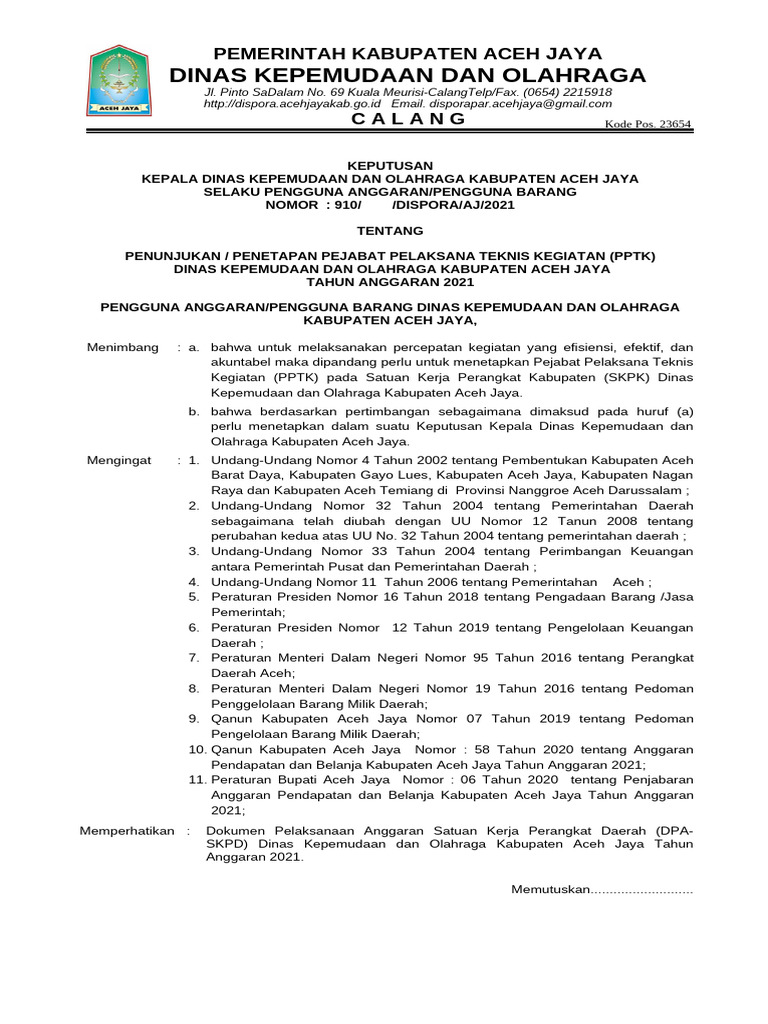 ACEH JAYA

PEMERINTAH KABUPATEN ACEH JAYA
DINAS KEPEMUDAAN DAN OLAHRAGA
Jl. Pinto SaDalam No. 69 Kuala Meurisi-CalangTelp/Fax. (0654) 2215918
http://dispora.acehjayakab.go.id Email. disporapar.acehjaya@gmail.com
C A L A N G
Kode Pos. 23654

KEPUTUSAN
KEPALA DINAS KEPEMUDAAN DAN OLAHRAGA KABUPATEN ACEH JAYA
SELAKU PENGGUNA ANGGARAN/PENGGUNA BARANG
NOMOR : 910/ /DISPORA/AJ/2021

TENTANG

PENUNJUKAN / PENETAPAN PEJABAT PELAKSANA TEKNIS KEGIATAN (PPTK)
DINAS KEPEMUDAAN DAN OLAHRAGA KABUPATEN ACEH JAYA
TAHUN ANGGARAN 2021

PENGGUNA ANGGARAN/PENGGUNA BARANG DINAS KEPEMUDAAN DAN OLAHRAGA KABUPATEN ACEH JAYA,

Menimbang : a. bahwa untuk melaksanakan percepatan kegiatan yang efisiensi, efektif, dan akuntabel maka dipandang perlu untuk menetapkan Pejabat Pelaksana Teknis Kegiatan (PPTK) pada Satuan Kerja Perangkat Kabupaten (SKPK) Dinas Kepemudaan dan Olahraga Kabupaten Aceh Jaya.
b. bahwa berdasarkan pertimbangan sebagaimana dimaksud pada huruf (a) perlu menetapkan dalam suatu Keputusan Kepala Dinas Kepemudaan dan Olahraga Kabupaten Aceh Jaya.

Mengingat : 1. Undang-Undang Nomor 4 Tahun 2002 tentang Pembentukan Kabupaten Aceh Barat Daya, Kabupaten Gayo Lues, Kabupaten Aceh Jaya, Kabupaten Nagan Raya dan Kabupaten Aceh Temiang di Provinsi Nanggroe Aceh Darussalam ;
2. Undang-Undang Nomor 32 Tahun 2004 tentang Pemerintahan Daerah sebagaimana telah diubah dengan UU Nomor 12 Tanun 2008 tentang perubahan kedua atas UU No. 32 Tahun 2004 tentang pemerintahan daerah ;
3. Undang-Undang Nomor 33 Tahun 2004 tentang Perimbangan Keuangan antara Pemerintah Pusat dan Pemerintahan Daerah ;
4. Undang-Undang Nomor 11 Tahun 2006 tentang Pemerintahan Aceh ;
5. Peraturan Presiden Nomor 16 Tahun 2018 tentang Pengadaan Barang /Jasa Pemerintah;
6. Peraturan Presiden Nomor 12 Tahun 2019 tentang Pengelolaan Keuangan Daerah ;
7. Peraturan Menteri Dalam Negeri Nomor 95 Tahun 2016 tentang Perangkat Daerah Aceh;
8. Peraturan Menteri Dalam Negeri Nomor 19 Tahun 2016 tentang Pedoman Penggelolaan Barang Milik Daerah;
9. Qanun Kabupaten Aceh Jaya Nomor 07 Tahun 2019 tentang Pedoman Pengelolaan Barang Milik Daerah;
10. Qanun Kabupaten Aceh Jaya Nomor : 58 Tahun 2020 tentang Anggaran Pendapatan dan Belanja Kabupaten Aceh Jaya Tahun Anggaran 2021;
11. Peraturan Bupati Aceh Jaya Nomor : 06 Tahun 2020 tentang Penjabaran Anggaran Pendapatan dan Belanja Kabupaten Aceh Jaya Tahun Anggaran 2021;

Memperhatikan : Dokumen Pelaksanaan Anggaran Satuan Kerja Perangkat Daerah (DPA-SKPD) Dinas Kepemudaan dan Olahraga Kabupaten Aceh Jaya Tahun Anggaran 2021.

Memutuskan..........................